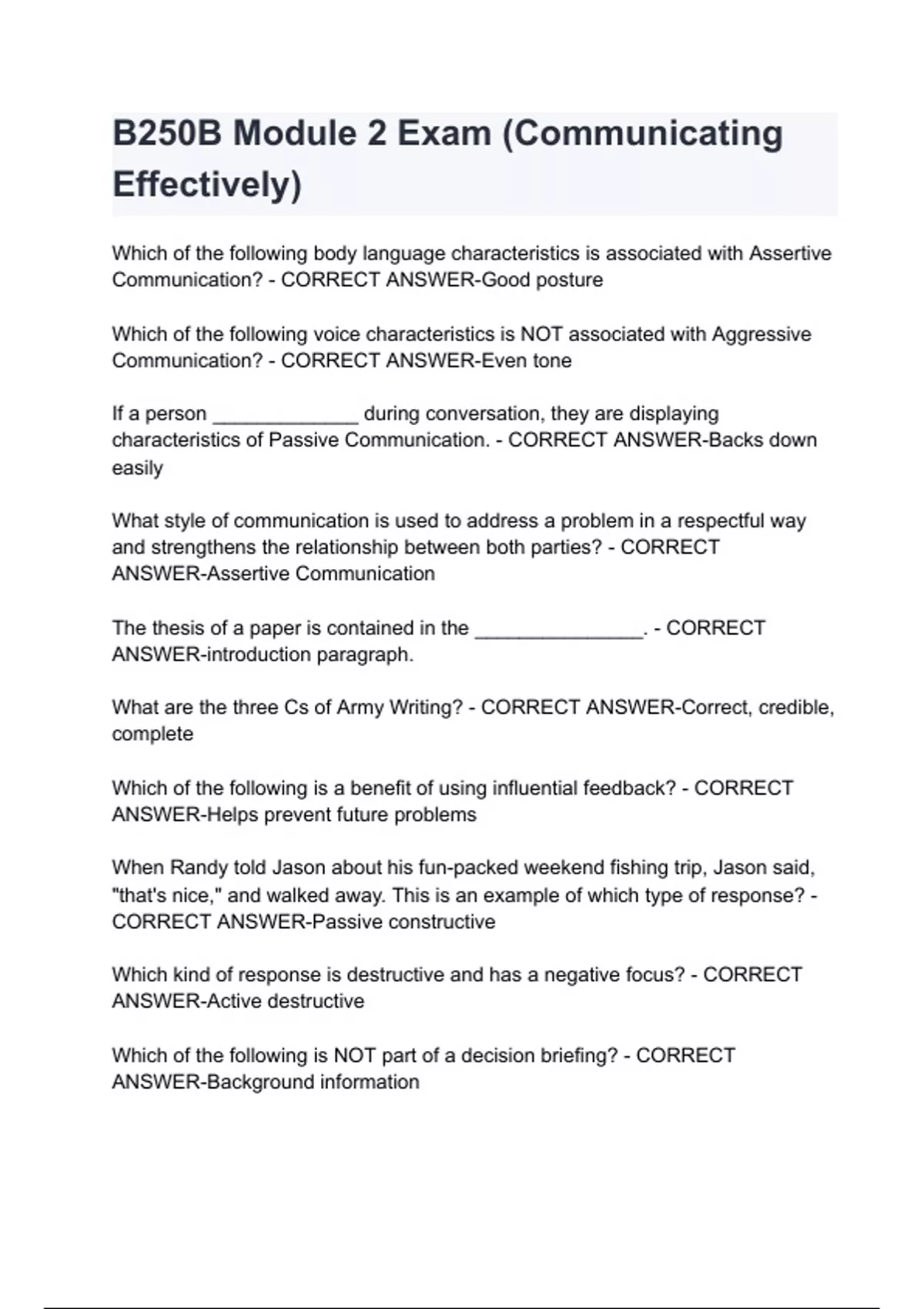 B250B Module 2 Exam (Communicating Effectively)

Which of the following body language characteristics is associated with Assertive Communication? - CORRECT ANSWER-Good posture

Which of the following voice characteristics is NOT associated with Aggressive Communication? - CORRECT ANSWER-Even tone

If a person _____________ during conversation, they are displaying characteristics of Passive Communication. - CORRECT ANSWER-Backs down easily

What style of communication is used to address a problem in a respectful way and strengthens the relationship between both parties? - CORRECT ANSWER-Assertive Communication

The thesis of a paper is contained in the _______________. - CORRECT ANSWER-introduction paragraph.

What are the three Cs of Army Writing? - CORRECT ANSWER-Correct, credible, complete

Which of the following is a benefit of using influential feedback? - CORRECT ANSWER-Helps prevent future problems

When Randy told Jason about his fun-packed weekend fishing trip, Jason said, "that's nice," and walked away. This is an example of which type of response? - CORRECT ANSWER-Passive constructive

Which kind of response is destructive and has a negative focus? - CORRECT ANSWER-Active destructive

Which of the following is NOT part of a decision briefing? - CORRECT ANSWER-Background information